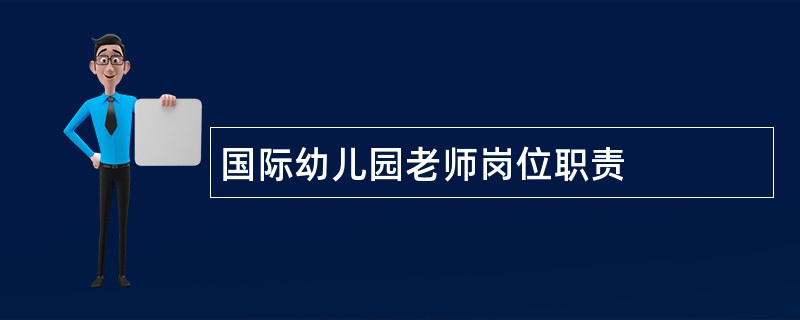 国际幼儿园老师岗位职责